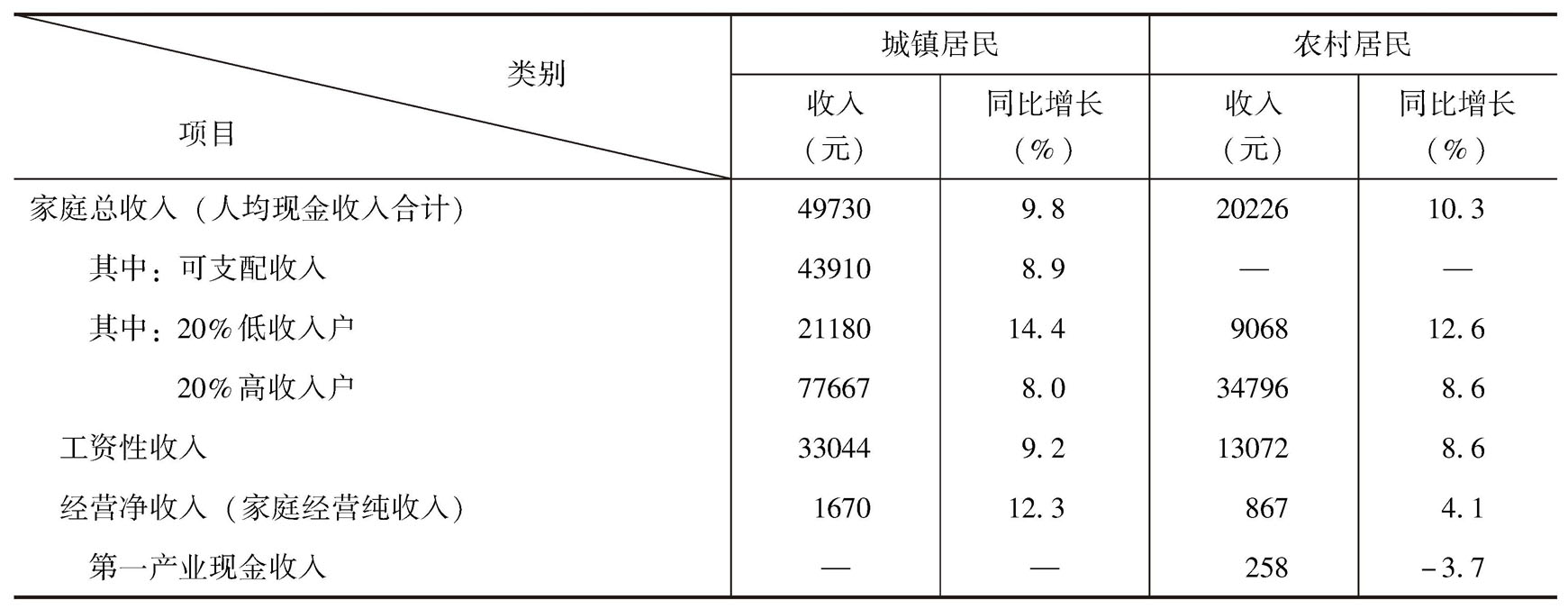 | 类别 项目 | 城镇居民 |  | 农村居民 |  |
|---|---|---|---|---|
|  | 收入（元） | 同比增长（%） | 收入（元） | 同比增长（%） |
| 家庭总收入（人均现金收入合计） | 49730 | 9.8 | 20226 | 10.3 |
| 其中：可支配收入 | 43910 | 8.9 | — | — |
| 其中：20%低收入户 | 21180 | 14.4 | 9068 | 12.6 |
| 20%高收入户 | 77667 | 8.0 | 34796 | 8.6 |
| 工资性收入 | 33044 | 9.2 | 13072 | 8.6 |
| 经营净收入（家庭经营纯收入） | 1670 | 12.3 | 867 | 4.1 |
| 第一产业现金收入 | — | — | 258 | -3.7 |